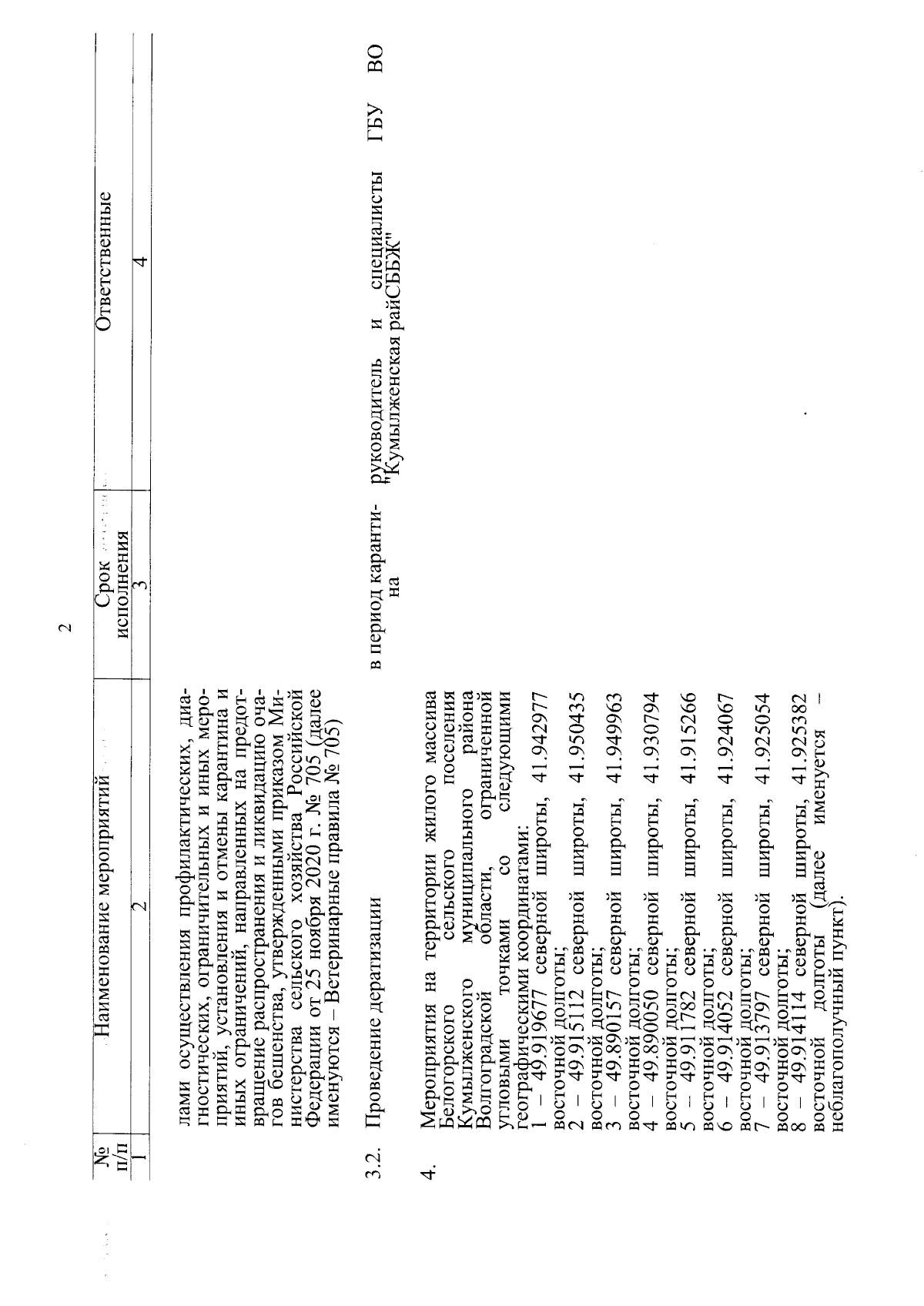 2

| № п/п | Наименование мероприятий | Срок исполнения | Ответственные |
|---|---|---|---|
| 1 | 2 | 3 | 4 |
| | лами осуществления профилактических, диагностических, ограничительных и иных мероприятий, установления и отмены карантина и иных ограничений, направленных на предотвращение распространения и ликвидацию очагов бешенства, утвержденными приказом Министерства сельского хозяйства Российской Федерации от 25 ноября 2020 г. № 705 (далее именуются – Ветеринарные правила № 705) | | |
| 3.2. | Проведение дератизации | в период карантина | руководитель и специалисты ГБУ ВО "Кумылженская райСББЖ" |
| 4. | Мероприятия на территории жилого массива Белогорского сельского поселения Кумылженского муниципального района Волгоградской области, ограниченной угловыми точками со следующими географическими координатами: 1 – 49.919677 северной широты, 41.942977 восточной долготы; 2 – 49.915112 северной широты, 41.950435 восточной долготы; 3 – 49.890157 северной широты, 41.949963 восточной долготы; 4 – 49.890050 северной широты, 41.930794 восточной долготы; 5 – 49.911782 северной широты, 41.915266 восточной долготы; 6 – 49.914052 северной широты, 41.924067 восточной долготы; 7 – 49.913797 северной широты, 41.925054 восточной долготы; 8 – 49.914114 северной широты, 41.925382 восточной долготы (далее именуется – неблагополучный пункт). | | |